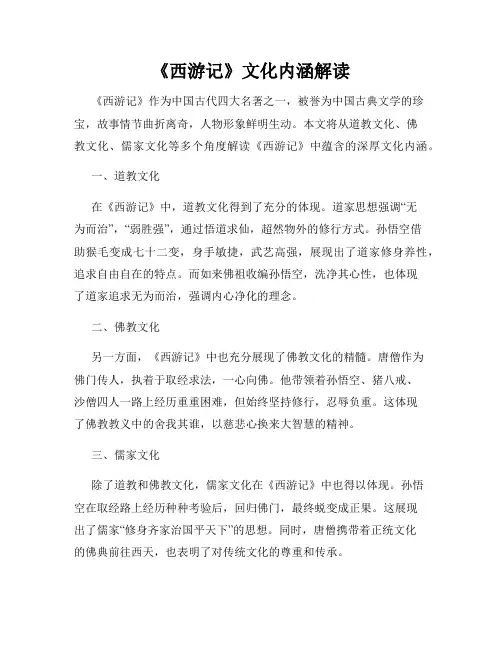 《西游记》文化内涵解读

《西游记》作为中国古代四大名著之一，被誉为中国古典文学的珍宝，故事情节曲折离奇，人物形象鲜明生动。本文将从道教文化、佛教文化、儒家文化等多个角度解读《西游记》中蕴含的深厚文化内涵。

一、道教文化

在《西游记》中，道教文化得到了充分的体现。道家思想强调“无为而治”，“弱胜强”，通过悟道求仙，超然物外的修行方式。孙悟空借助猴毛变成七十二变，身手敏捷，武艺高强，展现出了道家修身养性，追求自由自在的特点。而如来佛祖收编孙悟空，洗净其心性，也体现了道家追求无为而治，强调内心净化的理念。

二、佛教文化

另一方面，《西游记》中也充分展现了佛教文化的精髓。唐僧作为佛门传人，执着于取经求法，一心向佛。他带领着孙悟空、猪八戒、沙僧四人一路上经历重重困难，但始终坚持修行，忍辱负重。这体现了佛教教义中的舍我其谁，以慈悲心换来大智慧的精神。

三、儒家文化

除了道教和佛教文化，儒家文化在《西游记》中也得以体现。孙悟空在取经路上经历种种考验后，回归佛门，最终蜕变成正果。这展现出了儒家“修身齐家治国平天下”的思想。同时，唐僧携带着正统文化的佛典前往西天，也表明了对传统文化的尊重和传承。